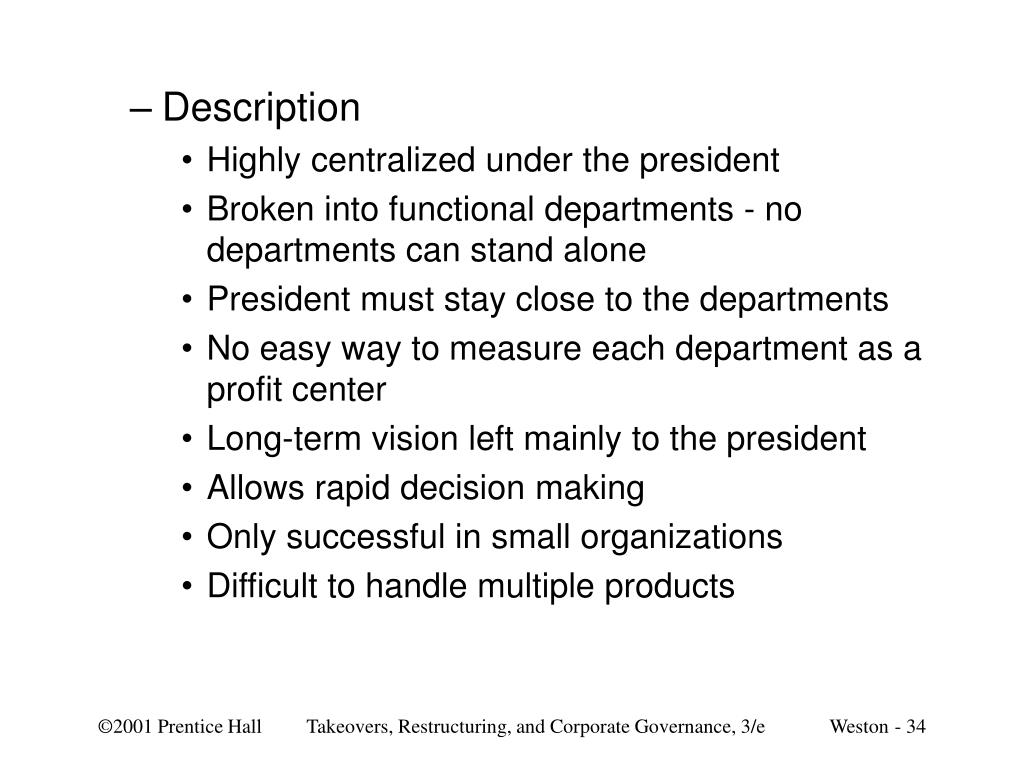 – Description

• Highly centralized under the president
• Broken into functional departments - no departments can stand alone
• President must stay close to the departments
• No easy way to measure each department as a profit center
• Long-term vision left mainly to the president
• Allows rapid decision making
• Only successful in small organizations
• Difficult to handle multiple products

©2001 Prentice Hall Takeovers, Restructuring, and Corporate Governance, 3/e Weston - 34